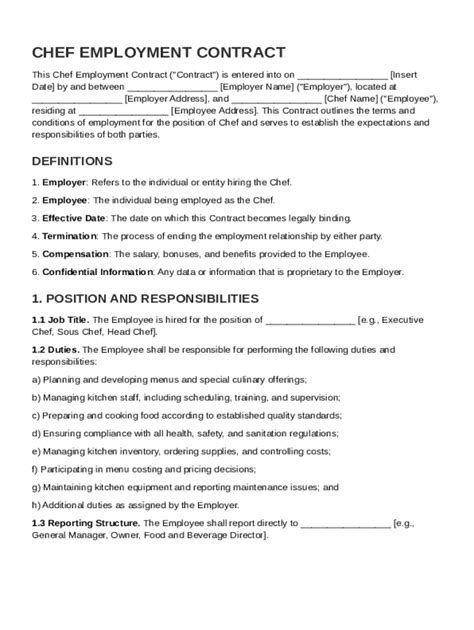 CHEF EMPLOYMENT CONTRACT

This Chef Employment Contract ("Contract") is entered into on _________________ [Insert Date] by and between _________________ [Employer Name] ("Employer"), located at _________________ [Employer Address], and _________________ [Chef Name] ("Employee"), residing at _________________ [Employee Address]. This Contract outlines the terms and conditions of employment for the position of Chef and serves to establish the expectations and responsibilities of both parties.

DEFINITIONS

1. Employer: Refers to the individual or entity hiring the Chef.

2. Employee: The individual being employed as the Chef.

3. Effective Date: The date on which this Contract becomes legally binding.

4. Termination: The process of ending the employment relationship by either party.

5. Compensation: The salary, bonuses, and benefits provided to the Employee.

6. Confidential Information: Any data or information that is proprietary to the Employer.

1. POSITION AND RESPONSIBILITIES

1.1 Job Title. The Employee is hired for the position of _________________ [e.g., Executive Chef, Sous Chef, Head Chef].

1.2 Duties. The Employee shall be responsible for performing the following duties and responsibilities:

a) Planning and developing menus and special culinary offerings;

b) Managing kitchen staff, including scheduling, training, and supervision;

c) Preparing and cooking food according to established quality standards;

d) Ensuring compliance with all health, safety, and sanitation regulations;

e) Managing kitchen inventory, ordering supplies, and controlling costs;

f) Participating in menu costing and pricing decisions;

g) Maintaining kitchen equipment and reporting maintenance issues; and

h) Additional duties as assigned by the Employer.

1.3 Reporting Structure. The Employee shall report directly to _________________ [e.g., General Manager, Owner, Food and Beverage Director].